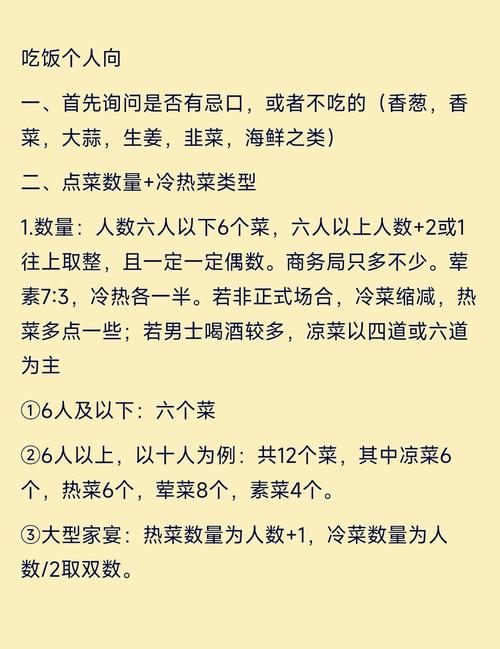 吃饭个人向

一、首先询问是否有忌口，或者不吃的（香葱，香菜，大蒜，生姜，韭菜，海鲜之类）

二、点菜数量+冷热菜类型

1.数量：人数六人以下6个菜，六人以上人数+2或1往上取整，且一定一定偶数。商务局只多不少。荤素7:3，冷热各一半。若非正式场合，冷菜缩减，热菜多点一些；若男士喝酒较多，凉菜以四道或六道为主

①6人及以下：六个菜

②6人以上，以十人为例：共12个菜，其中凉菜6个，热菜6个，荤菜8个，素菜4个。

③大型家宴：热菜数量为人数+1，冷菜数量为人数/2取双数。